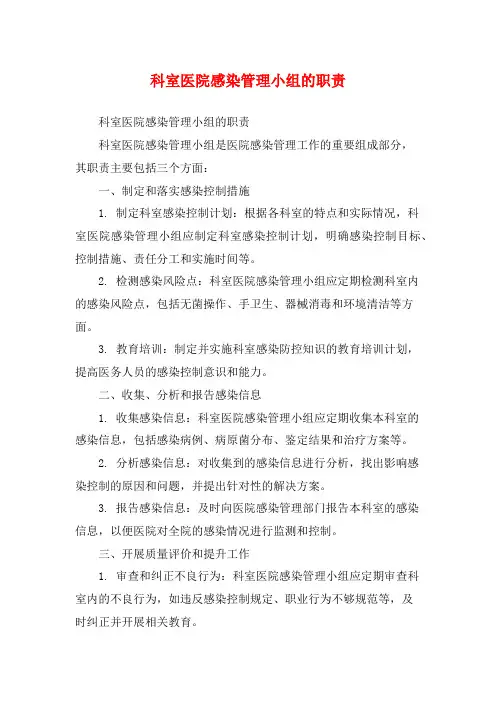 科室医院感染管理小组的职责

科室医院感染管理小组的职责

科室医院感染管理小组是医院感染管理工作的重要组成部分，其职责主要包括三个方面：

一、制定和落实感染控制措施

1. 制定科室感染控制计划：根据各科室的特点和实际情况，科室医院感染管理小组应制定科室感染控制计划，明确感染控制目标、控制措施、责任分工和实施时间等。

2. 检测感染风险点：科室医院感染管理小组应定期检测科室内的感染风险点，包括无菌操作、手卫生、器械消毒和环境清洁等方面。

3. 教育培训：制定并实施科室感染防控知识的教育培训计划，提高医务人员的感染控制意识和能力。

二、收集、分析和报告感染信息

1. 收集感染信息：科室医院感染管理小组应定期收集本科室的感染信息，包括感染病例、病原菌分布、鉴定结果和治疗方案等。

2. 分析感染信息：对收集到的感染信息进行分析，找出影响感染控制的原因和问题，并提出针对性的解决方案。

3. 报告感染信息：及时向医院感染管理部门报告本科室的感染信息，以便医院对全院的感染情况进行监测和控制。

三、开展质量评价和提升工作

1. 审查和纠正不良行为：科室医院感染管理小组应定期审查科室内的不良行为，如违反感染控制规定、职业行为不够规范等，及时纠正并开展相关教育。